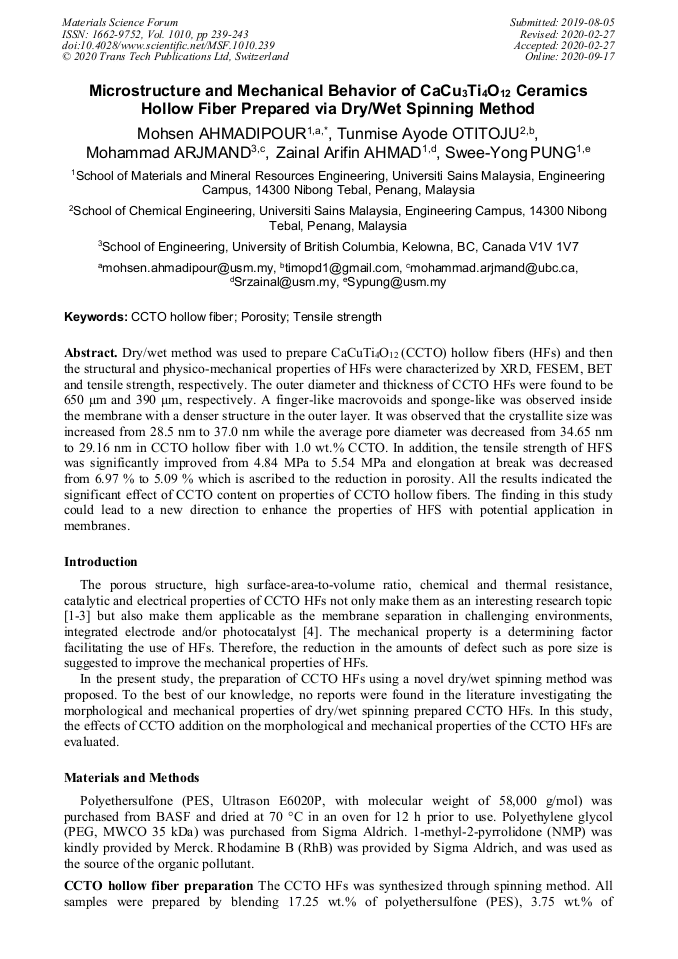 Materials Science Forum
ISSN: 1662-9752, Vol. 1010, pp 239-243
doi:10.4028/www.scientific.net/MSF.1010.239
© 2020 Trans Tech Publications Ltd, Switzerland

Submitted: 2019-08-05
Revised: 2020-02-27
Accepted: 2020-02-27
Online: 2020-09-17

Microstructure and Mechanical Behavior of $CaCu_3Ti_4O_{12}$ Ceramics Hollow Fiber Prepared via Dry/Wet Spinning Method

Mohsen AHMADIPOUR$^{1,a,*}$, Tunmise Ayode OTITOJU$^{2,b}$, Mohammad ARJMAND$^{3,c}$, Zainal Arifin AHMAD$^{1,d}$, Swee-Yong PUNG$^{1,e}$

$^{1}$School of Materials and Mineral Resources Engineering, Universiti Sains Malaysia, Engineering Campus, 14300 Nibong Tebal, Penang, Malaysia

$^{2}$School of Chemical Engineering, Universiti Sains Malaysia, Engineering Campus, 14300 Nibong Tebal, Penang, Malaysia

$^{3}$School of Engineering, University of British Columbia, Kelowna, BC, Canada V1V 1V7

$^{a}$mohsen.ahmadipour@usm.my, $^{b}$timopd1@gmail.com, $^{c}$mohammad.arjmand@ubc.ca, $^{d}$Srzainal@usm.my, $^{e}$Sypung@usm.my

Keywords: CCTO hollow fiber; Porosity; Tensile strength

Abstract. Dry/wet method was used to prepare $CaCuTi_4O_{12}$ (CCTO) hollow fibers (HFs) and then the structural and physico-mechanical properties of HFs were characterized by XRD, FESEM, BET and tensile strength, respectively. The outer diameter and thickness of CCTO HFs were found to be 650 µm and 390 µm, respectively. A finger-like macrovoids and sponge-like was observed inside the membrane with a denser structure in the outer layer. It was observed that the crystallite size was increased from 28.5 nm to 37.0 nm while the average pore diameter was decreased from 34.65 nm to 29.16 nm in CCTO hollow fiber with 1.0 wt.% CCTO. In addition, the tensile strength of HFS was significantly improved from 4.84 MPa to 5.54 MPa and elongation at break was decreased from 6.97 % to 5.09 % which is ascribed to the reduction in porosity. All the results indicated the significant effect of CCTO content on properties of CCTO hollow fibers. The finding in this study could lead to a new direction to enhance the properties of HFS with potential application in membranes.

Introduction

The porous structure, high surface-area-to-volume ratio, chemical and thermal resistance, catalytic and electrical properties of CCTO HFs not only make them as an interesting research topic [1-3] but also make them applicable as the membrane separation in challenging environments, integrated electrode and/or photocatalyst [4]. The mechanical property is a determining factor facilitating the use of HFs. Therefore, the reduction in the amounts of defect such as pore size is suggested to improve the mechanical properties of HFs.

In the present study, the preparation of CCTO HFs using a novel dry/wet spinning method was proposed. To the best of our knowledge, no reports were found in the literature investigating the morphological and mechanical properties of dry/wet spinning prepared CCTO HFs. In this study, the effects of CCTO addition on the morphological and mechanical properties of the CCTO HFs are evaluated.

Materials and Methods

Polyethersulfone (PES, Ultrason E6020P, with molecular weight of 58,000 g/mol) was purchased from BASF and dried at 70 °C in an oven for 12 h prior to use. Polyethylene glycol (PEG, MWCO 35 kDa) was purchased from Sigma Aldrich. 1-methyl-2-pyrrolidone (NMP) was kindly provided by Merck. Rhodamine B (RhB) was provided by Sigma Aldrich, and was used as the source of the organic pollutant.

CCTO hollow fiber preparation The CCTO HFs was synthesized through spinning method. All samples were prepared by blending 17.25 wt.% of polyethersulfone (PES), 3.75 wt.% of